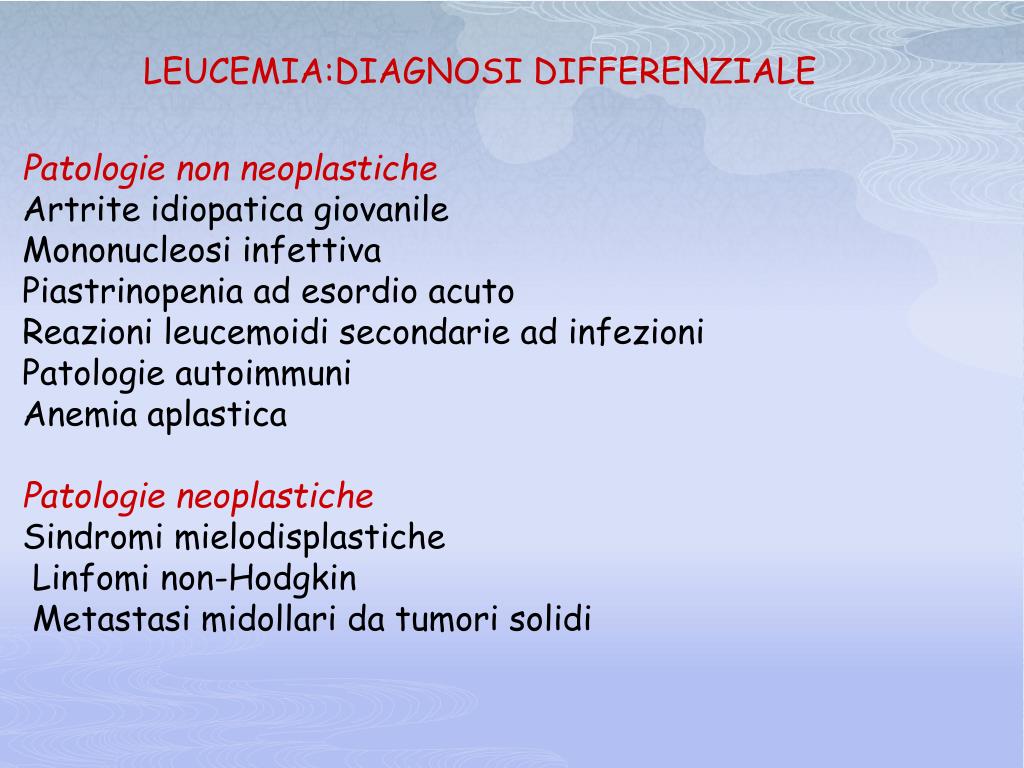 LEUCEMIA:DIAGNOSI DIFFERENZIALE

Patologie non neoplastiche
Artrite idiopatica giovanile
Mononucleosi infettiva
Piastrinopenia ad esordio acuto
Reazioni leucemoidi secondarie ad infezioni
Patologie autoimmuni
Anemia aplastica

Patologie neoplastiche
Sindromi mielodisplastiche
Linfomi non-Hodgkin
Metastasi midollari da tumori solidi